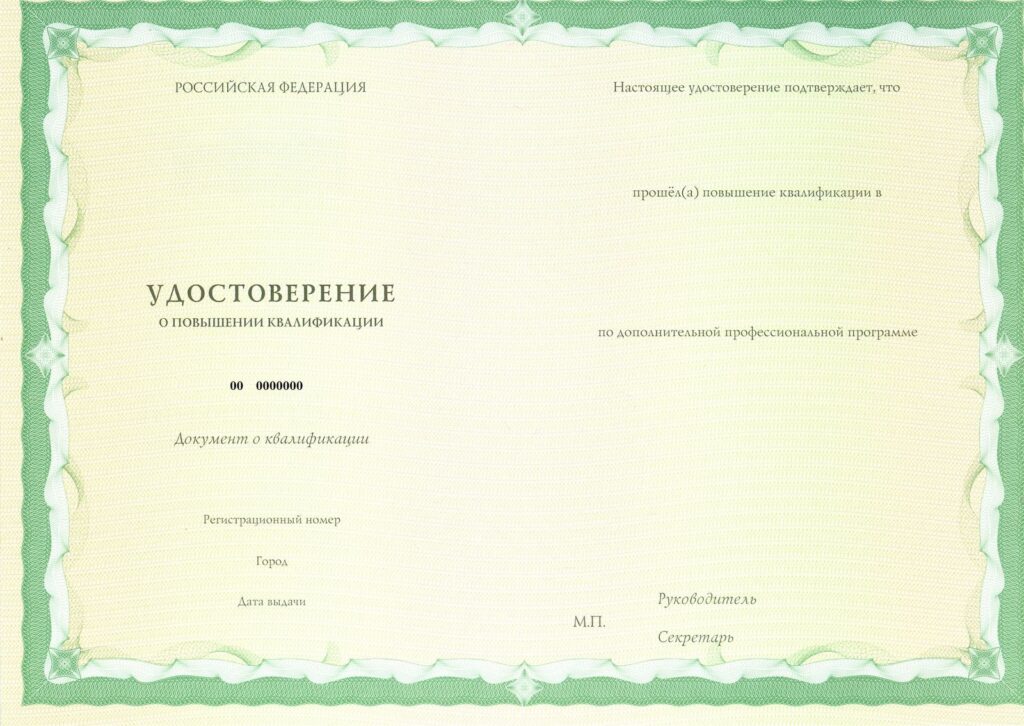 РОССИЙСКАЯ ФЕДЕРАЦИЯ

УДОСТОВЕРЕНИЕ
О ПОВЫШЕНИИ КВАЛИФИКАЦИИ

00 0000000

Документ о квалификации

Регистрационный номер

Город

Дата выдачи

Настоящее удостоверение подтверждает, что

прошёл(а) повышение квалификации в

по дополнительной профессиональной программе

Руководитель

М.П.

Секретарь